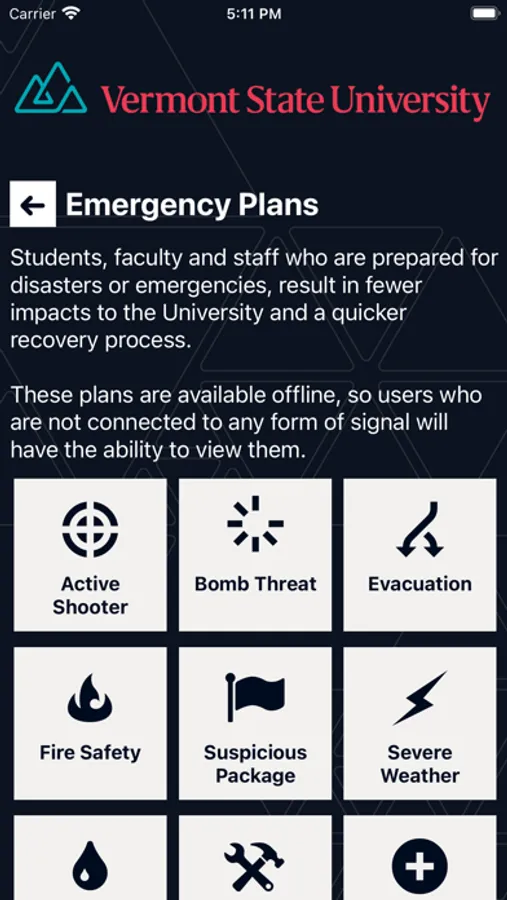 Carrier 5:11 PM

Vermont State University

Emergency Plans

Students, faculty and staff who are prepared for disasters or emergencies, result in fewer impacts to the University and a quicker recovery process.

These plans are available offline, so users who are not connected to any form of signal will have the ability to view them.

Active Shooter

Bomb Threat

Evacuation

Fire Safety

Suspicious Package

Severe Weather